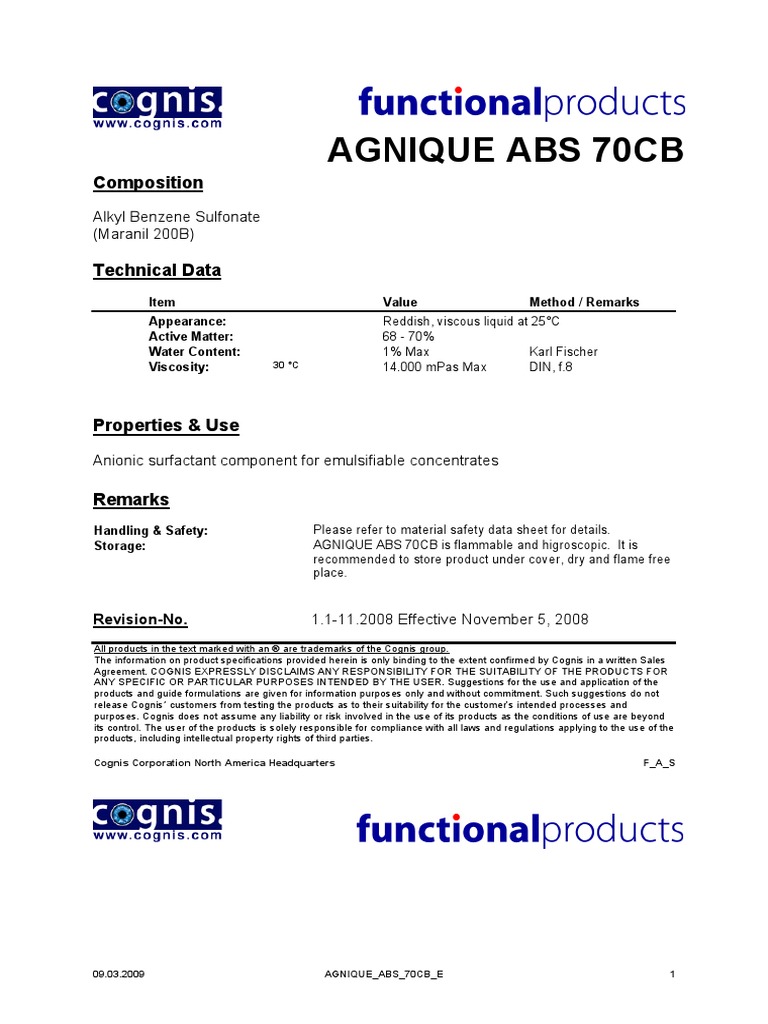 cognis.
www.cognis.com

functionalproducts

AGNIQUE ABS 70CB

Composition

Alkyl Benzene Sulfonate
(Maranil 200B)

Technical Data

| Item | | Value | Method / Remarks |
|---|---|---|---|
| Appearance: | | Reddish, viscous liquid at 25°C | |
| Active Matter: | | 68 - 70% | |
| Water Content: | | 1% Max | Karl Fischer |
| Viscosity: | 30 °C | 14.000 mPas Max | DIN, f.8 |

Properties & Use

Anionic surfactant component for emulsifiable concentrates

Remarks

Handling & Safety: Please refer to material safety data sheet for details.
Storage: AGNIQUE ABS 70CB is flammable and higroscopic. It is recommended to store product under cover, dry and flame free place.

Revision-No. 1.1-11.2008 Effective November 5, 2008

All products in the text marked with an ® are trademarks of the Cognis group.
The information on product specifications provided herein is only binding to the extent confirmed by Cognis in a written Sales Agreement. COGNIS EXPRESSLY DISCLAIMS ANY RESPONSIBILITY FOR THE SUITABILITY OF THE PRODUCTS FOR ANY SPECIFIC OR PARTICULAR PURPOSES INTENDED BY THE USER. Suggestions for the use and application of the products and guide formulations are given for information purposes only and without commitment. Such suggestions do not release Cognis' customers from testing the products as to their suitability for the customer's intended processes and purposes. Cognis does not assume any liability or risk involved in the use of its products as the conditions of use are beyond its control. The user of the products is solely responsible for compliance with all laws and regulations applying to the use of the products, including intellectual property rights of third parties.

Cognis Corporation North America Headquarters F_A_S

cognis.
www.cognis.com

functionalproducts

09.03.2009 AGNIQUE_ABS_70CB_E 1